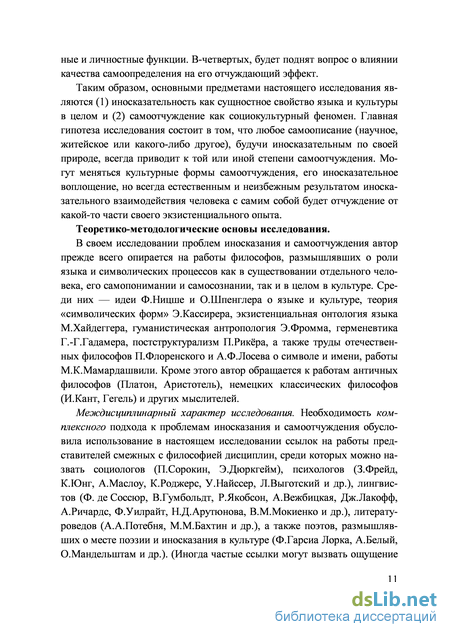 ные и личностные функции. В-четвертых, будет поднят вопрос о влиянии качества самоопределения на его отчуждающий эффект.

Таким образом, основными предметами настоящего исследования являются (1) иносказательность как сущностное свойство языка и культуры в целом и (2) самоотчуждение как социокультурный феномен. Главная гипотеза исследования состоит в том, что любое самоописание (научное, житейское или какого-либо другое), будучи иносказательным по своей природе, всегда приводит к той или иной степени самоотчуждения. Могут меняться культурные формы самоотчуждения, его иносказательное воплощение, но всегда естественным и неизбежным результатом иносказательного взаимодействия человека с самим собой будет отчуждение от какой-то части своего экзистенциального опыта.

Теоретико-методологические основы исследования.

В своем исследовании проблем иносказания и самоотчуждения автор прежде всего опирается на работы философов, размышлявших о роли языка и символических процессов как в существовании отдельного человека, его самопонимании и самосознании, так и в целом в культуре. Среди них — идеи Ф.Ницше и О.Шпенглера о языке и культуре, теория «символических форм» Э.Кассирера, экзистенциальная онтология языка М.Хайдеггера, гуманистическая антропология Э.Фромма, герменевтика Г.-Г.Гадамера, постструктурализм П.Рикёра, а также труды отечественных философов П.Флоренского и А.Ф.Лосева о символе и имени, работы М.К.Мамардашвили. Кроме этого автор обращается к работам античных философов (Платон, Аристотель), немецких классических философов (И.Кант, Гегель) и других мыслителей.

Междисциплинарный характер исследования. Необходимость комплексного подхода к проблемам иносказания и самоотчуждения обусловила использование в настоящем исследовании ссылок на работы представителей смежных с философией дисциплин, среди которых можно назвать социологов (П.Сорокин, Э.Дюркгейм), психологов (З.Фрейд, К.Юнг, А.Маслоу, К.Роджерс, У.Найссер, Л.Выготский и др.), лингвистов (Ф. де Соссюр, В.Гумбольдт, Р.Якобсон, А.Вежбицкая, Дж.Лакофф, А.Ричардс, Ф.Уилрайт, Н.Д.Арутюнова, В.М.Мокиенко и др.), литературоведов (А.А.Потебня, М.М.Бахтин и др.), а также поэтов, размышлявших о месте поэзии и иносказания в культуре (Ф.Гарсиа Лорка, А.Белый, О.Мандельштам и др.). (Иногда частые ссылки могут вызвать ощущение

11

dsLib.net
библиотека диссертаций